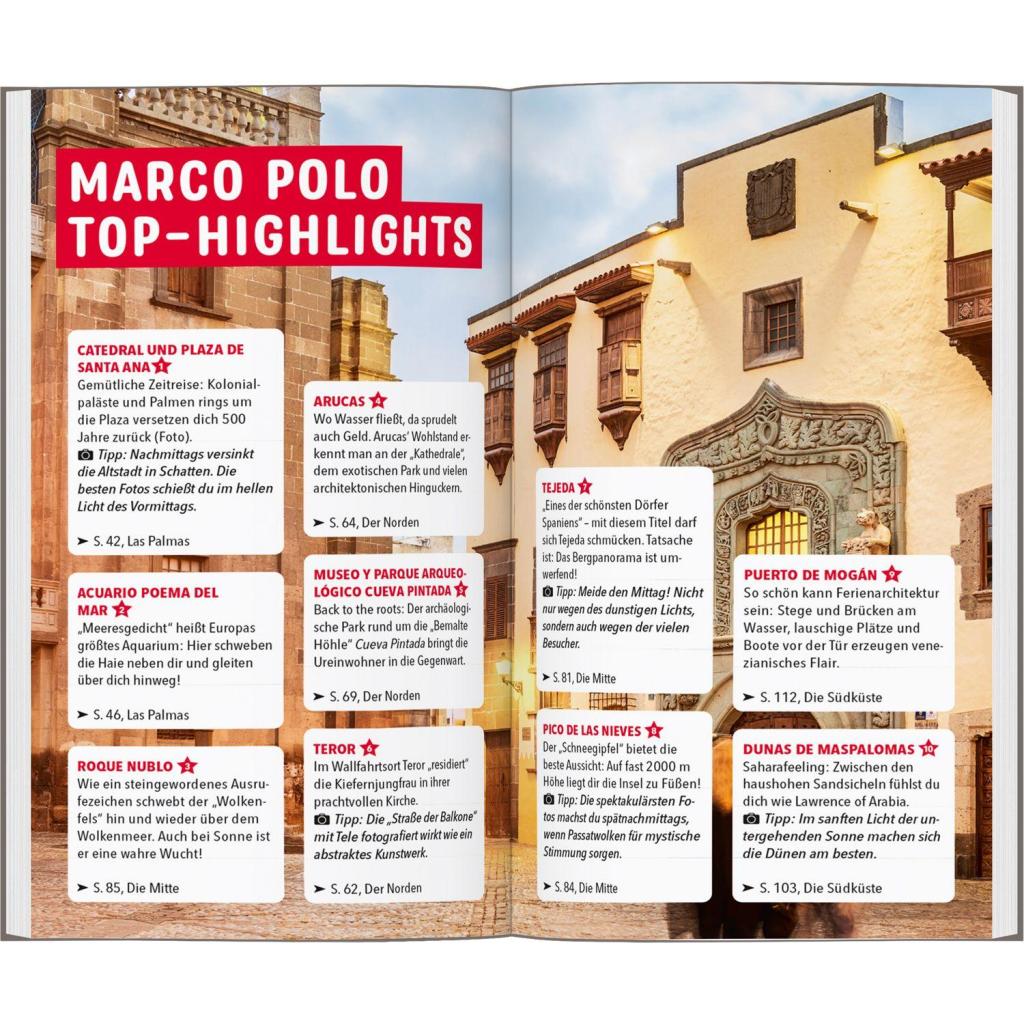 MARCO POLO TOP-HIGHLIGHTS

CATEDRAL UND PLAZA DE SANTA ANA 1
Gemütliche Zeitreise: Kolonialpaläste und Palmen rings um die Plaza versetzen dich 500 Jahre zurück (Foto).
Tipp: Nachmittags versinkt die Altstadt in Schatten. Die besten Fotos schießt du im hellen Licht des Vormittags.
➤ S. 42, Las Palmas

ACUARIO POEMA DEL MAR 2
„Meeresgedicht" heißt Europas größtes Aquarium: Hier schweben die Haie neben dir und gleiten über dich hinweg!
➤ S. 46, Las Palmas

ROQUE NUBLO 3
Wie ein steingewordenes Ausrufezeichen schwebt der „Wolkenfels" hin und wieder über dem Wolkenmeer. Auch bei Sonne ist er eine wahre Wucht!
➤ S. 85, Die Mitte

ARUCAS 4
Wo Wasser fließt, da sprudelt auch Geld. Arucas' Wohlstand erkennt man an der „Kathedrale", dem exotischen Park und vielen architektonischen Hinguckern.
➤ S. 64, Der Norden

MUSEO Y PARQUE ARQUEOLÓGICO CUEVA PINTADA 5
Back to the roots: Der archäologische Park rund um die „Bemalte Höhle" Cueva Pintada bringt die Ureinwohner in die Gegenwart.
➤ S. 69, Der Norden

TEROR 6
Im Wallfahrtsort Teror „residiert" die Kiefernjungfrau in ihrer prachtvollen Kirche.
Tipp: Die „Straße der Balkone" mit Tele fotografiert wirkt wie ein abstraktes Kunstwerk.
➤ S. 62, Der Norden

TEJEDA 7
„Eines der schönsten Dörfer Spaniens" – mit diesem Titel darf sich Tejeda schmücken. Tatsache ist: Das Bergpanorama ist umwerfend!
Tipp: Meide den Mittag! Nicht nur wegen des dunstigen Lichts, sondern auch wegen der vielen Besucher.
➤ S. 81, Die Mitte

PICO DE LAS NIEVES 8
Der „Schneegipfel" bietet die beste Aussicht: Auf fast 2000 m Höhe liegt dir die Insel zu Füßen!
Tipp: Die spektakulärsten Fotos machst du spätnachmittags, wenn Passatwolken für mystische Stimmung sorgen.
➤ S. 84, Die Mitte

PUERTO DE MOGÁN 9
So schön kann Ferienarchitektur sein: Stege und Brücken am Wasser, lauschige Plätze und Boote vor der Tür erzeugen venezianisches Flair.
➤ S. 112, Die Südküste

DUNAS DE MASPALOMAS 10
Saharafeeling: Zwischen den haushohen Sandsicheln fühlst du dich wie Lawrence of Arabia.
Tipp: Im sanften Licht der untergehenden Sonne machen sich die Dünen am besten.
➤ S. 103, Die Südküste